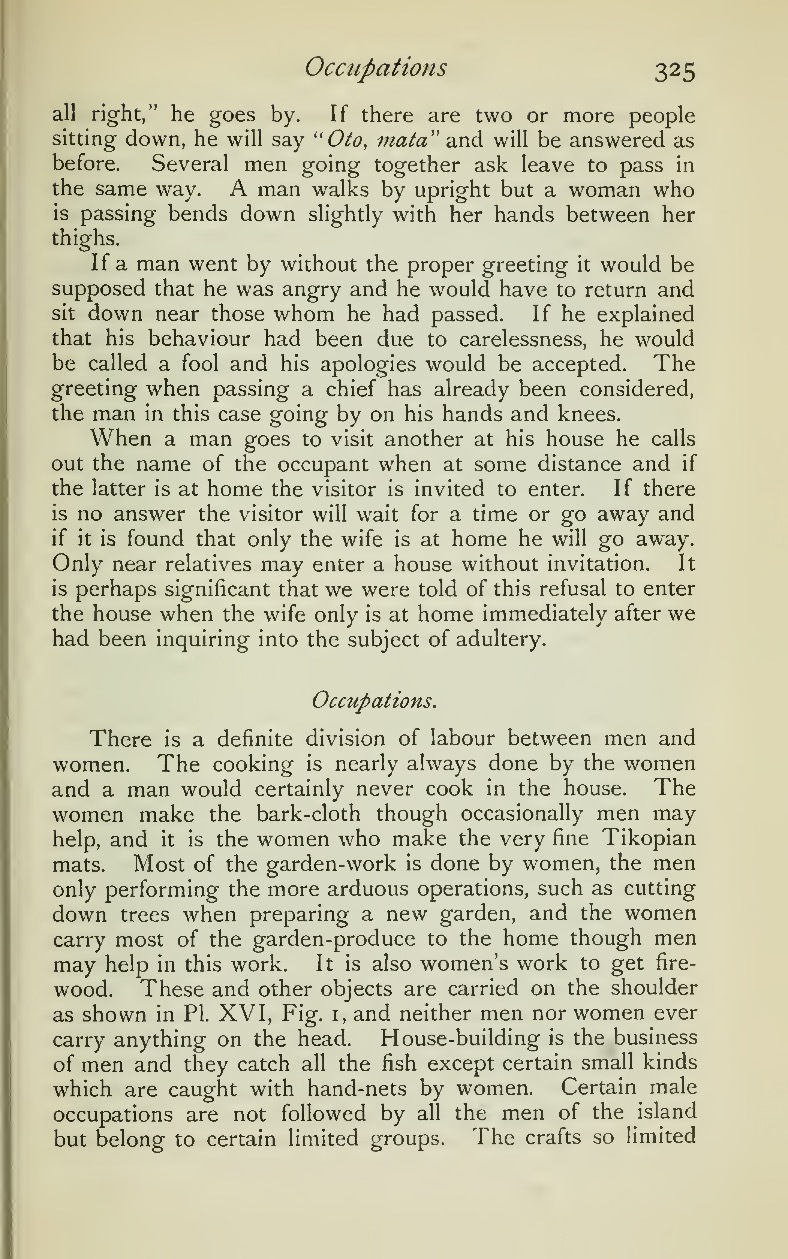 Occupations 325

all right," he goes by. If there are two or more people sitting down, he will say "Oto, mata" and will be answered as before. Several men going together ask leave to pass in the same way. A man walks by upright but a woman who is passing bends down slightly with her hands between her thighs.

If a man went by without the proper greeting it would be supposed that he was angry and he would have to return and sit down near those whom he had passed. If he explained that his behaviour had been due to carelessness, he would be called a fool and his apologies would be accepted. The greeting when passing a chief has already been considered, the man in this case going by on his hands and knees.

When a man goes to visit another at his house he calls out the name of the occupant when at some distance and if the latter is at home the visitor is invited to enter. If there is no answer the visitor will wait for a time or go away and if it is found that only the wife is at home he will go away. Only near relatives may enter a house without invitation. It is perhaps significant that we were told of this refusal to enter the house when the wife only is at home immediately after we had been inquiring into the subject of adultery.

Occupations.

There is a definite division of labour between men and women. The cooking is nearly always done by the women and a man would certainly never cook in the house. The women make the bark-cloth though occasionally men may help, and it is the women who make the very fine Tikopian mats. Most of the garden-work is done by women, the men only performing the more arduous operations, such as cutting down trees when preparing a new garden, and the women carry most of the garden-produce to the home though men may help in this work. It is also women's work to get firewood. These and other objects are carried on the shoulder as shown in Pl. XVI, Fig. 1, and neither men nor women ever carry anything on the head. House-building is the business of men and they catch all the fish except certain small kinds which are caught with hand-nets by women. Certain male occupations are not followed by all the men of the island but belong to certain limited groups. The crafts so limited